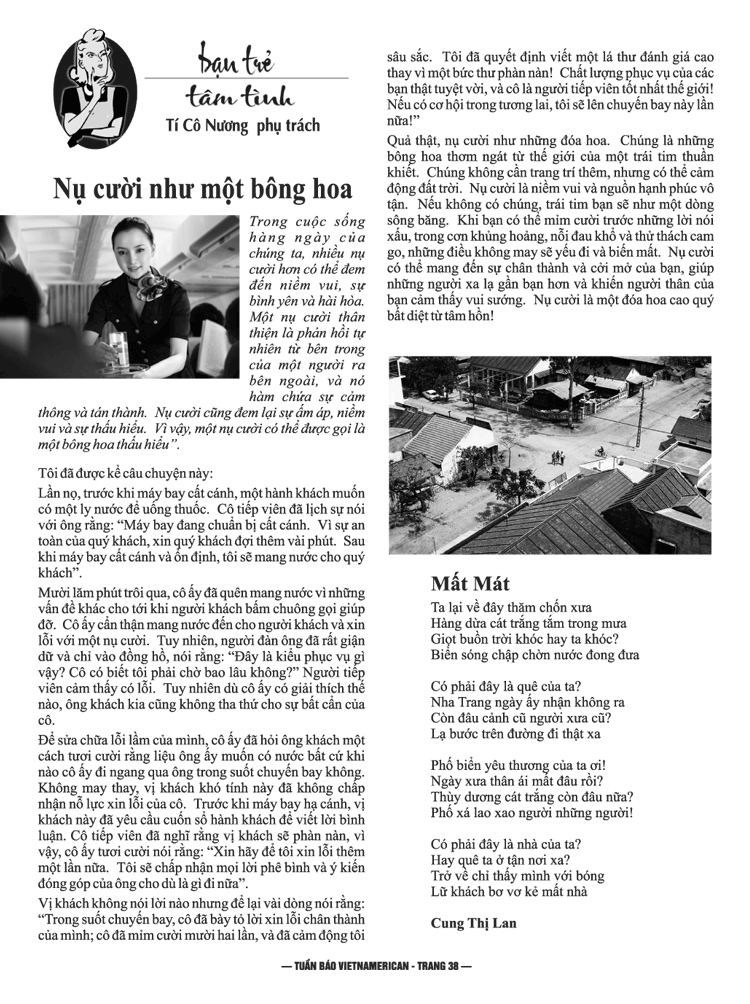 bạn trẻ
tâm tình
Tí Cô Nương phụ trách

Nụ cười như một bông hoa

Trong cuộc sống hàng ngày của chúng ta, nhiều nụ cười hơn có thể đem đến niềm vui, sự bình yên và hài hòa. Một nụ cười thân thiện là phản hồi tự nhiên từ bên trong của một người ra bên ngoài, và nó hàm chứa sự cảm thông và tán thành. Nụ cười cũng đem lại sự ấm áp, niềm vui và sự thấu hiểu. Vì vậy, một nụ cười có thể được gọi là một bông hoa thấu hiểu".

Tôi đã được kể câu chuyện này:

Lần nọ, trước khi máy bay cất cánh, một hành khách muốn có một ly nước để uống thuốc. Cô tiếp viên đã lịch sự nói với ông rằng: "Máy bay đang chuẩn bị cất cánh. Vì sự an toàn của quý khách, xin quý khách đợi thêm vài phút. Sau khi máy bay cất cánh và ổn định, tôi sẽ mang nước cho quý khách".

Mười lăm phút trôi qua, cô ấy đã quên mang nước vì những vấn đề khác cho tới khi người khách bấm chuông gọi giúp đỡ. Cô ấy cẩn thận mang nước đến cho người khách và xin lỗi với một nụ cười. Tuy nhiên, người đàn ông đã rất giận dữ và chỉ vào đồng hồ, nói rằng: "Đây là kiểu phục vụ gì vậy? Cô có biết tôi phải chờ bao lâu không?" Người tiếp viên cảm thấy có lỗi. Tuy nhiên dù cô ấy có giải thích thế nào, ông khách kia cũng không tha thứ cho sự bất cẩn của cô.

Để sửa chữa lỗi lầm của mình, cô ấy đã hỏi ông khách một cách tươi cười rằng liệu ông ấy muốn có nước bất cứ khi nào cô ấy đi ngang qua ông trong suốt chuyến bay không. Không may thay, vị khách khó tính này đã không chấp nhận nỗ lực xin lỗi của cô. Trước khi máy bay hạ cánh, vị khách này đã yêu cầu cuốn sổ hành khách để viết lời bình luận. Cô tiếp viên đã nghĩ rằng vị khách sẽ phàn nàn, vì vậy, cô ấy tươi cười nói rằng: "Xin hãy để tôi xin lỗi thêm một lần nữa. Tôi sẽ chấp nhận mọi lời phê bình và ý kiến đóng góp của ông cho dù là gì đi nữa".

Vị khách không nói lời nào nhưng để lại vài dòng nói rằng: "Trong suốt chuyến bay, cô đã bày tỏ lời xin lỗi chân thành của mình; cô đã mỉm cười mười hai lần, và đã cảm động tôi sâu sắc. Tôi đã quyết định viết một lá thư đánh giá cao thay vì một bức thư phàn nàn! Chất lượng phục vụ của các bạn thật tuyệt vời, và cô là người tiếp viên tốt nhất thế giới! Nếu có cơ hội trong tương lai, tôi sẽ lên chuyến bay này lần nữa!"

Quả thật, nụ cười như những đóa hoa. Chúng là những bông hoa thơm ngát từ thế giới của một trái tim thuần khiết. Chúng không cần trang trí thêm, nhưng có thể cảm động đất trời. Nụ cười là niềm vui và nguồn hạnh phúc vô tận. Nếu không có chúng, trái tim bạn sẽ như một dòng sông băng. Khi bạn có thể mỉm cười trước những lời nói xấu, trong cơn khủng hoảng, nỗi đau khổ và thử thách cam go, những điều không may sẽ yếu đi và biến mất. Nụ cười có thể mang đến sự chân thành và cởi mở của bạn, giúp những người xa lạ gần bạn hơn và khiến người thân của bạn cảm thấy vui sướng. Nụ cười là một đóa hoa cao quý bất diệt từ tâm hồn!

Mất Mát

Ta lại về đây thăm chốn xưa
Hàng dừa cát trắng tắm trong mưa
Giọt buồn trời khóc hay ta khóc?
Biển sóng chập chờn nước đong đưa

Có phải đây là quê của ta?
Nha Trang ngày ấy nhận không ra
Còn đâu cảnh cũ người xưa cũ?
Lạ bước trên đường đi thật xa

Phố biển yêu thương của ta ơi!
Ngày xưa thân ái mất đâu rồi?
Thùy dương cát trắng còn đâu nữa?
Phố xá lao xao người những người!

Có phải đây là nhà của ta?
Hay quê ta ở tận nơi xa?
Trở về chỉ thấy mình với bóng
Lữ khách bơ vơ kẻ mất nhà

Cung Thị Lan

— TUẦN BÁO VIETNAMERICAN - TRANG 38 —